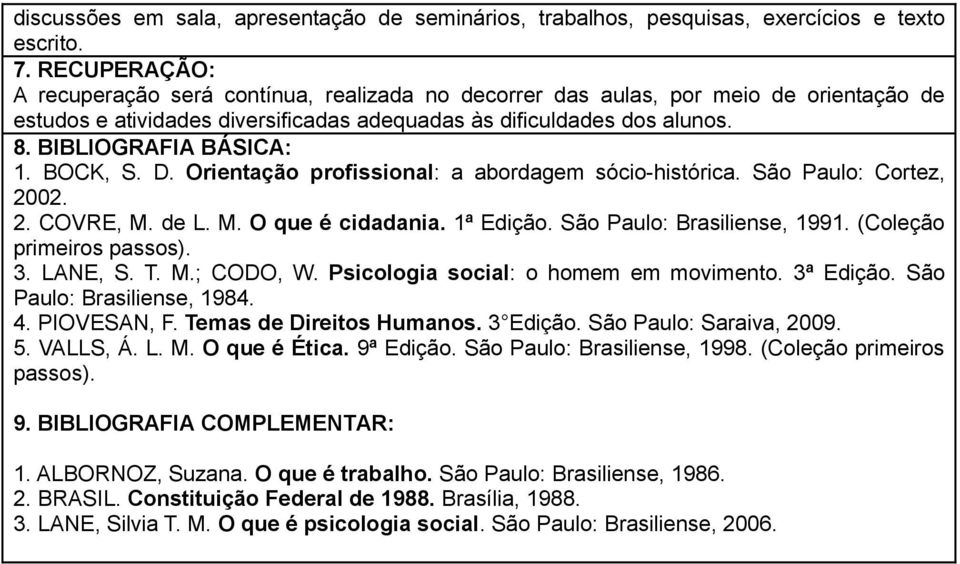 discussões em sala, apresentação de seminários, trabalhos, pesquisas, exercícios e texto escrito.

7. RECUPERAÇÃO:
A recuperação será contínua, realizada no decorrer das aulas, por meio de orientação de estudos e atividades diversificadas adequadas às dificuldades dos alunos.

8. BIBLIOGRAFIA BÁSICA:
1. BOCK, S. D. Orientação profissional: a abordagem sócio-histórica. São Paulo: Cortez, 2002.
2. COVRE, M. de L. M. O que é cidadania. 1ª Edição. São Paulo: Brasiliense, 1991. (Coleção primeiros passos).
3. LANE, S. T. M.; CODO, W. Psicologia social: o homem em movimento. 3ª Edição. São Paulo: Brasiliense, 1984.
4. PIOVESAN, F. Temas de Direitos Humanos. 3°Edição. São Paulo: Saraiva, 2009.
5. VALLS, Á. L. M. O que é Ética. 9ª Edição. São Paulo: Brasiliense, 1998. (Coleção primeiros passos).

9. BIBLIOGRAFIA COMPLEMENTAR:

1. ALBORNOZ, Suzana. O que é trabalho. São Paulo: Brasiliense, 1986.
2. BRASIL. Constituição Federal de 1988. Brasília, 1988.
3. LANE, Silvia T. M. O que é psicologia social. São Paulo: Brasiliense, 2006.